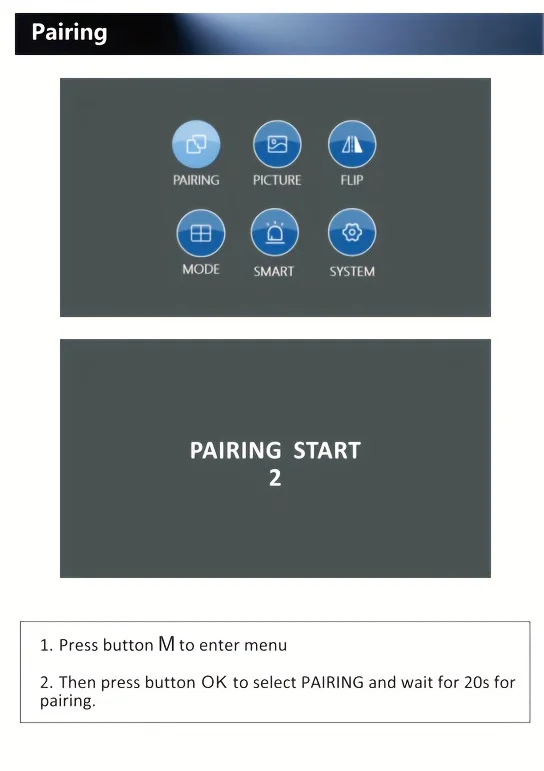 Pairing

PAIRING
PICTURE
FLIP
MODE
SMART
SYSTEM

PAIRING START
2

1. Press button M to enter menu

2. Then press button OK to select PAIRING and wait for 20s for pairing.